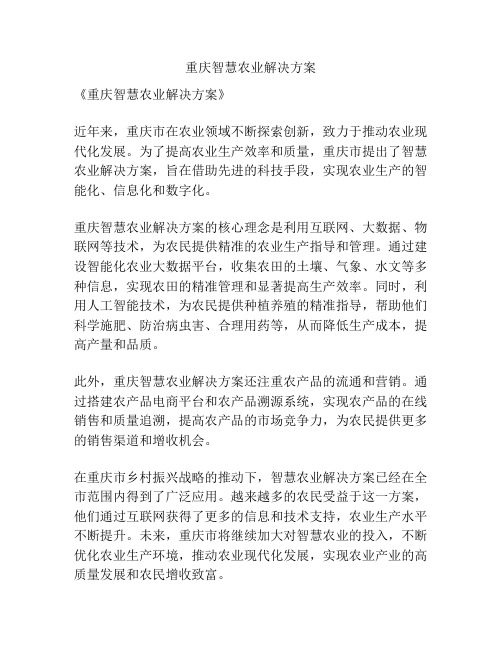 重庆智慧农业解决方案

《重庆智慧农业解决方案》

近年来，重庆市在农业领域不断探索创新，致力于推动农业现代化发展。为了提高农业生产效率和质量，重庆市提出了智慧农业解决方案，旨在借助先进的科技手段，实现农业生产的智能化、信息化和数字化。

重庆智慧农业解决方案的核心理念是利用互联网、大数据、物联网等技术，为农民提供精准的农业生产指导和管理。通过建设智能化农业大数据平台，收集农田的土壤、气象、水文等多种信息，实现农田的精准管理和显著提高生产效率。同时，利用人工智能技术，为农民提供种植养殖的精准指导，帮助他们科学施肥、防治病虫害、合理用药等，从而降低生产成本，提高产量和品质。

此外，重庆智慧农业解决方案还注重农产品的流通和营销。通过搭建农产品电商平台和农产品溯源系统，实现农产品的在线销售和质量追溯，提高农产品的市场竞争力，为农民提供更多的销售渠道和增收机会。

在重庆市乡村振兴战略的推动下，智慧农业解决方案已经在全市范围内得到了广泛应用。越来越多的农民受益于这一方案，他们通过互联网获得了更多的信息和技术支持，农业生产水平不断提升。未来，重庆市将继续加大对智慧农业的投入，不断优化农业生产环境，推动农业现代化发展，实现农业产业的高质量发展和农民增收致富。